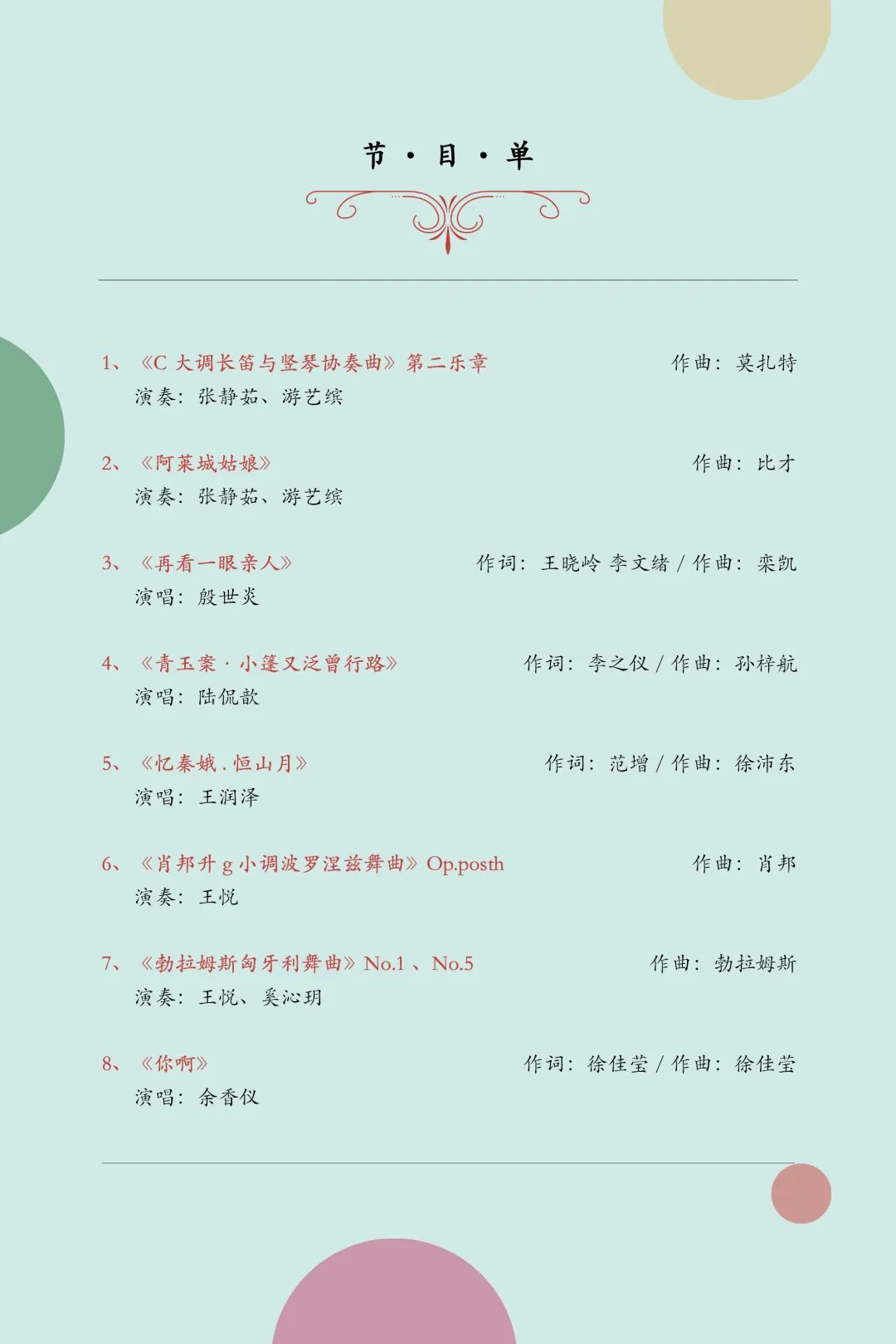 节 · 目 · 单

1、《C 大调长笛与竖琴协奏曲》第二乐章 作曲：莫扎特
演奏：张静茹、游艺缤

2、《阿莱城姑娘》 作曲：比才
演奏：张静茹、游艺缤

3、《再看一眼亲人》 作词：王晓岭 李文绪 / 作曲：栾凯
演唱：殷世炎

4、《青玉案 · 小篷又泛曾行路》 作词：李之仪 / 作曲：孙梓航
演唱：陆侃歆

5、《忆秦娥 . 恒山月》 作词：范增 / 作曲：徐沛东
演唱：王润泽

6、《肖邦升 g 小调波罗涅兹舞曲》Op.posth 作曲：肖邦
演奏：王悦

7、《勃拉姆斯匈牙利舞曲》No.1 、No.5 作曲：勃拉姆斯
演奏：王悦、奚沁玥

8、《你啊》 作词：徐佳莹 / 作曲：徐佳莹
演唱：余香仪